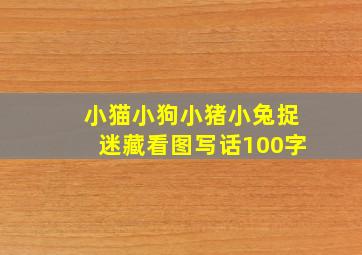 小猫小狗小猪小兔捉迷藏看图写话100字